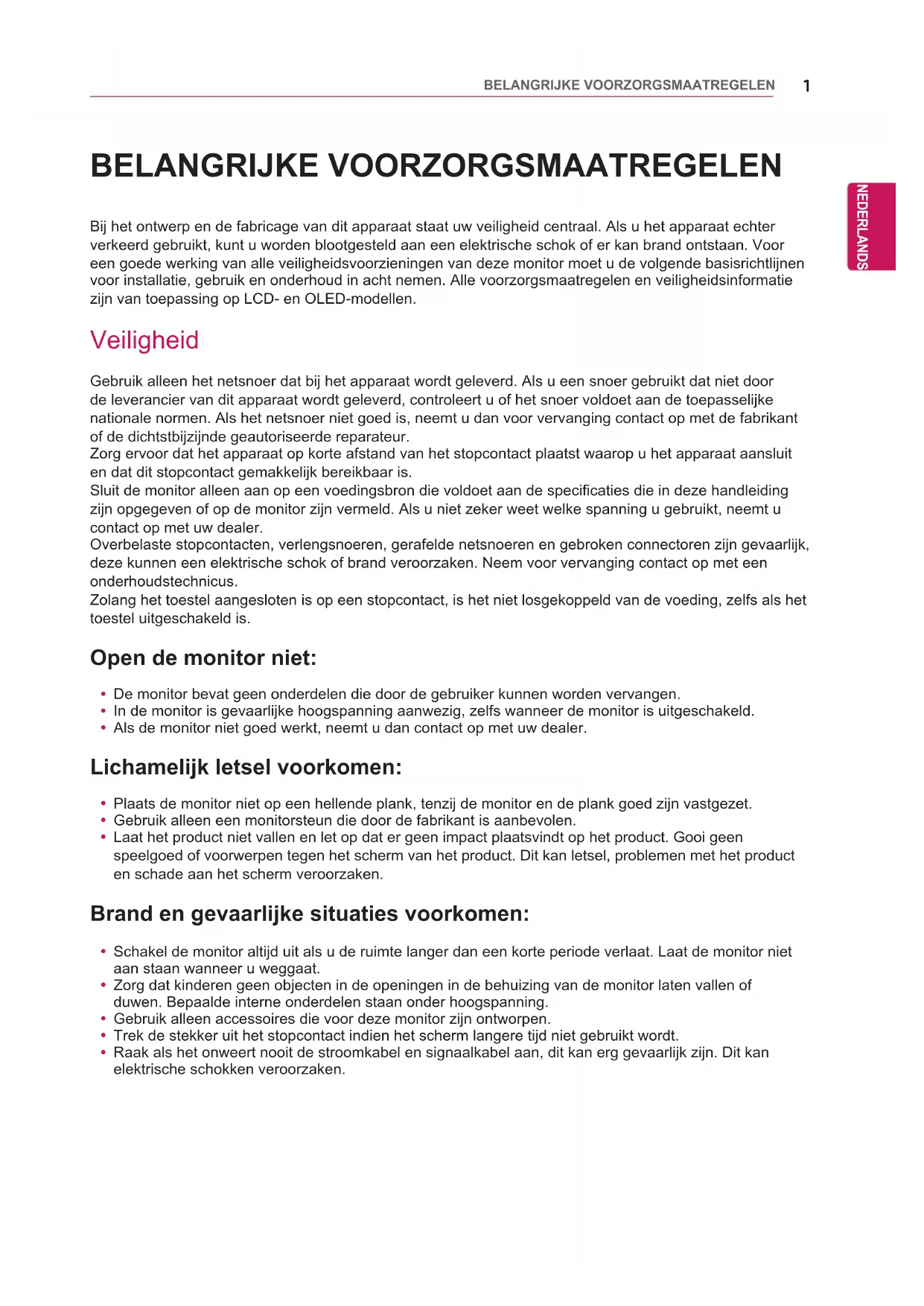 BELANGRIJKE VOORZORGSMAATREGELEN 1

NEDERLANDS

BELANGRIJKE VOORZORGSMAATREGELEN

Bij het ontwerp en de fabricage van dit apparaat staat uw veiligheid centraal. Als u het apparaat echter verkeerd gebruikt, kunt u worden blootgesteld aan een elektrische schok of er kan brand ontstaan. Voor een goede werking van alle veiligheidsvoorzieningen van deze monitor moet u de volgende basisrichtlijnen voor installatie, gebruik en onderhoud in acht nemen. Alle voorzorgsmaatregelen en veiligheidsinformatie zijn van toepassing op LCD- en OLED-modellen.

Veiligheid

Gebruik alleen het netsnoer dat bij het apparaat wordt geleverd. Als u een snoer gebruikt dat niet door de leverancier van dit apparaat wordt geleverd, controleert u of het snoer voldoet aan de toepasselijke nationale normen. Als het netsnoer niet goed is, neemt u dan voor vervanging contact op met de fabrikant of de dichtstbijzijnde geautoriseerde reparateur.
Zorg ervoor dat het apparaat op korte afstand van het stopcontact plaatst waarop u het apparaat aansluit en dat dit stopcontact gemakkelijk bereikbaar is.
Sluit de monitor alleen aan op een voedingsbron die voldoet aan de specificaties die in deze handleiding zijn opgegeven of op de monitor zijn vermeld. Als u niet zeker weet welke spanning u gebruikt, neemt u contact op met uw dealer.
Overbelaste stopcontacten, verlengsnoeren, gerafelde netsnoeren en gebroken connectoren zijn gevaarlijk, deze kunnen een elektrische schok of brand veroorzaken. Neem voor vervanging contact op met een onderhoudstechnicus.
Zolang het toestel aangesloten is op een stopcontact, is het niet losgekoppeld van de voeding, zelfs als het toestel uitgeschakeld is.

Open de monitor niet:

• De monitor bevat geen onderdelen die door de gebruiker kunnen worden vervangen.
• In de monitor is gevaarlijke hoogspanning aanwezig, zelfs wanneer de monitor is uitgeschakeld.
• Als de monitor niet goed werkt, neemt u dan contact op met uw dealer.

Lichamelijk letsel voorkomen:

• Plaats de monitor niet op een hellende plank, tenzij de monitor en de plank goed zijn vastgezet.
• Gebruik alleen een monitorsteun die door de fabrikant is aanbevolen.
• Laat het product niet vallen en let op dat er geen impact plaatsvindt op het product. Gooi geen speelgoed of voorwerpen tegen het scherm van het product. Dit kan letsel, problemen met het product en schade aan het scherm veroorzaken.

Brand en gevaarlijke situaties voorkomen:

• Schakel de monitor altijd uit als u de ruimte langer dan een korte periode verlaat. Laat de monitor niet aan staan wanneer u weggaat.
• Zorg dat kinderen geen objecten in de openingen in de behuizing van de monitor laten vallen of duwen. Bepaalde interne onderdelen staan onder hoogspanning.
• Gebruik alleen accessoires die voor deze monitor zijn ontworpen.
• Trek de stekker uit het stopcontact indien het scherm langere tijd niet gebruikt wordt.
• Raak als het onweert nooit de stroomkabel en signaalkabel aan, dit kan erg gevaarlijk zijn. Dit kan elektrische schokken veroorzaken.